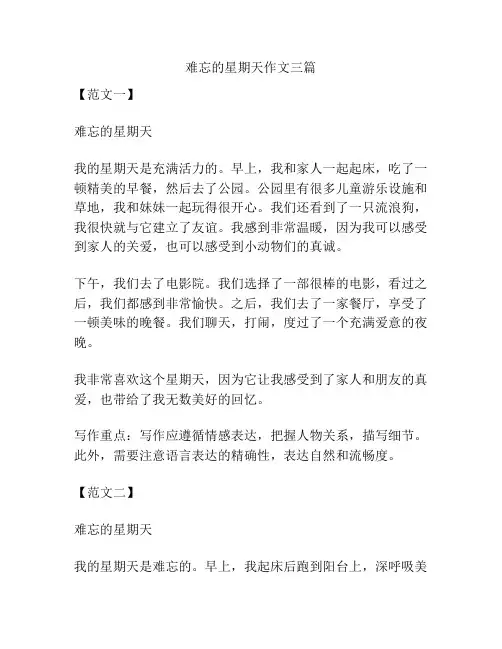 难忘的星期天作文三篇

【范文一】

难忘的星期天

我的星期天是充满活力的。早上，我和家人一起起床，吃了一顿精美的早餐，然后去了公园。公园里有很多儿童游乐设施和草地，我和妹妹一起玩得很开心。我们还看到了一只流浪狗，我很快就与它建立了友谊。我感到非常温暖，因为我可以感受到家人的关爱，也可以感受到小动物们的真诚。

下午，我们去了电影院。我们选择了一部很棒的电影，看过之后，我们都感到非常愉快。之后，我们去了一家餐厅，享受了一顿美味的晚餐。我们聊天，打闹，度过了一个充满爱意的夜晚。

我非常喜欢这个星期天，因为它让我感受到了家人和朋友的真爱，也带给了我无数美好的回忆。

写作重点：写作应遵循情感表达，把握人物关系，描写细节。此外，需要注意语言表达的精确性，表达自然和流畅度。

【范文二】

难忘的星期天

我的星期天是难忘的。早上，我起床后跑到阳台上，深呼吸美